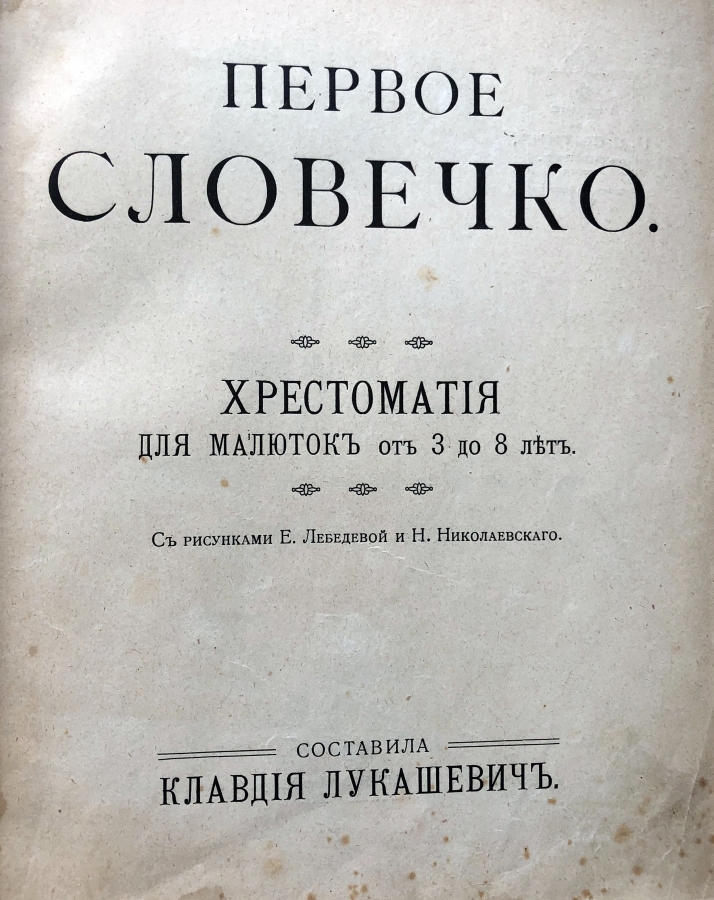 ПЕРВОЕ
СЛОВЕЧКО.

ХРЕСТОМАТІЯ
ДЛЯ МАЛЮТОКЪ отъ 3 до 8 лѣтъ.

Съ рисунками Е. Лебедевой и Н. Николаевскаго.

СОСТАВИЛА
КЛАВДІЯ ЛУКАШЕВИЧЪ.